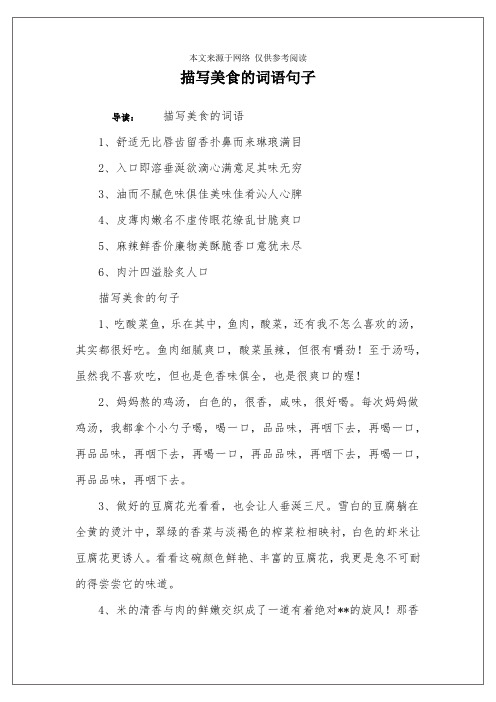 本文来源于网络 仅供参考阅读

描写美食的词语句子

导读： 描写美食的词语

1、舒适无比唇齿留香扑鼻而来琳琅满目

2、入口即溶垂涎欲滴心满意足其味无穷

3、油而不腻色味俱佳美味佳肴沁人心脾

4、皮薄肉嫩名不虚传眼花缭乱甘脆爽口

5、麻辣鲜香价廉物美酥脆香口意犹未尽

6、肉汁四溢脍炙人口

描写美食的句子

1、吃酸菜鱼，乐在其中，鱼肉，酸菜，还有我不怎么喜欢的汤，其实都很好吃。鱼肉细腻爽口，酸菜虽辣，但很有嚼劲！至于汤吗，虽然我不喜欢吃，但也是色香味俱全，也是很爽口的喔！

2、妈妈熬的鸡汤，白色的，很香，咸味，很好喝。每次妈妈做鸡汤，我都拿个小勺子喝，喝一口，品品味，再咽下去，再喝一口，再品品味，再咽下去，再喝一口，再品品味，再咽下去，再喝一口，再品品味，再咽下去。

3、做好的豆腐花光看看，也会让人垂涎三尺。雪白的豆腐躺在金黄的烫汁中，翠绿的香菜与淡褐色的榨菜粒相映衬，白色的虾米让豆腐花更诱人。看看这碗颜色鲜艳、丰富的豆腐花，我更是急不可耐的得尝尝它的味道。

4、米的清香与肉的鲜嫩交织成了一道有着绝对**的旋风！那香